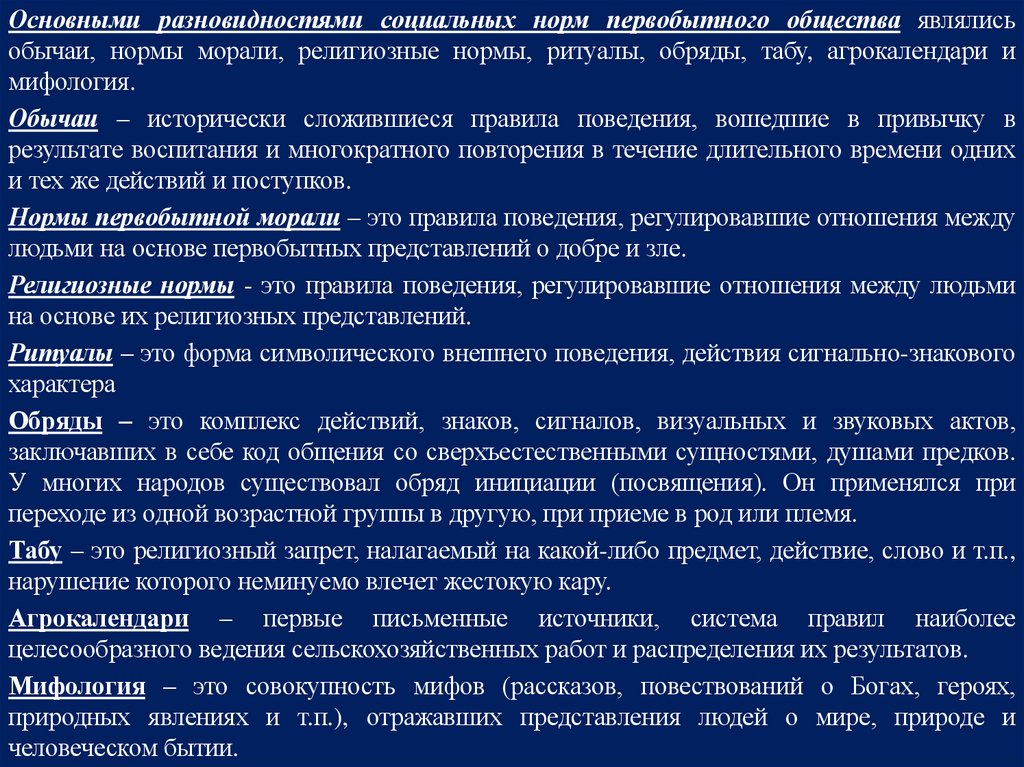 Основными разновидностями социальных норм первобытного общества являлись обычаи, нормы морали, религиозные нормы, ритуалы, обряды, табу, агрокалендари и мифология.

Обычаи – исторически сложившиеся правила поведения, вошедшие в привычку в результате воспитания и многократного повторения в течение длительного времени одних и тех же действий и поступков.

Нормы первобытной морали – это правила поведения, регулировавшие отношения между людьми на основе первобытных представлений о добре и зле.

Религиозные нормы - это правила поведения, регулировавшие отношения между людьми на основе их религиозных представлений.

Ритуалы – это форма символического внешнего поведения, действия сигнально-знакового характера

Обряды – это комплекс действий, знаков, сигналов, визуальных и звуковых актов, заключавших в себе код общения со сверхъестественными сущностями, душами предков. У многих народов существовал обряд инициации (посвящения). Он применялся при переходе из одной возрастной группы в другую, при приеме в род или племя.

Табу – это религиозный запрет, налагаемый на какой-либо предмет, действие, слово и т.п., нарушение которого неминуемо влечет жестокую кару.

Агрокалендари – первые письменные источники, система правил наиболее целесообразного ведения сельскохозяйственных работ и распределения их результатов.

Мифология – это совокупность мифов (рассказов, повествований о Богах, героях, природных явлениях и т.п.), отражавших представления людей о мире, природе и человеческом бытии.